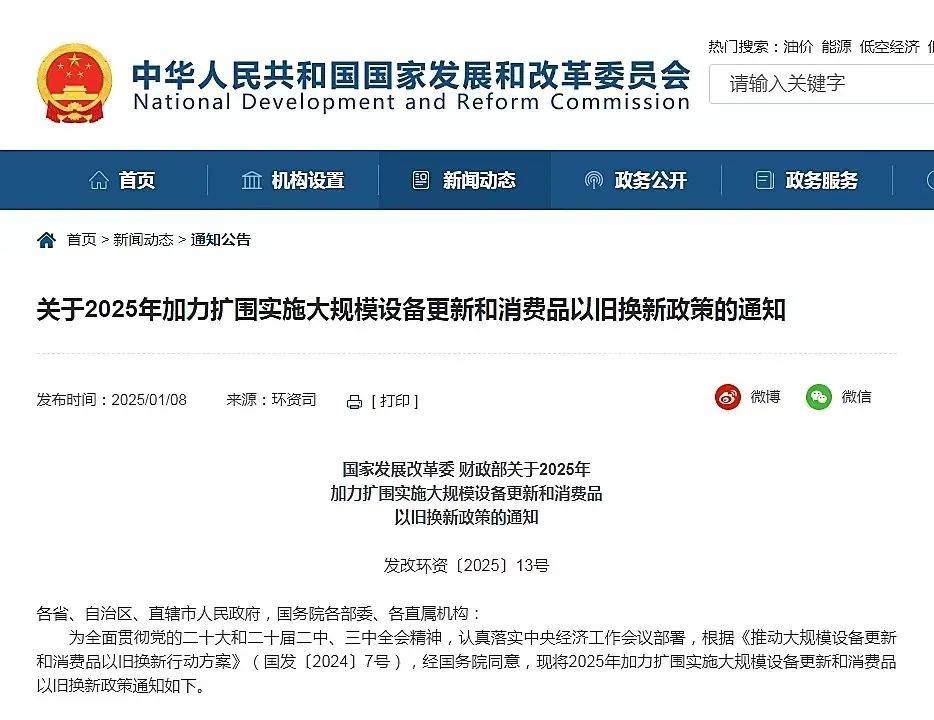 中华人民共和国国家发展和改革委员会
National Development and Reform Commission

热门搜索：油价 能源 低空经济

请输入关键字

首页 机构设置 新闻动态 政务公开 政务服务

首页 > 新闻动态 > 通知公告

关于2025年加力扩围实施大规模设备更新和消费品以旧换新政策的通知

发布时间：2025/01/08 来源：环资司 [ 打印 ]

微博 微信

国家发展改革委 财政部关于2025年
加力扩围实施大规模设备更新和消费品
以旧换新政策的通知

发改环资〔2025〕13号

各省、自治区、直辖市人民政府，国务院各部委、各直属机构：

为全面贯彻党的二十大和二十届二中、三中全会精神，认真落实中央经济工作会议部署，根据《推动大规模设备更新和消费品以旧换新行动方案》（国发〔2024〕7号），经国务院同意，现将2025年加力扩围实施大规模设备更新和消费品以旧换新政策通知如下。